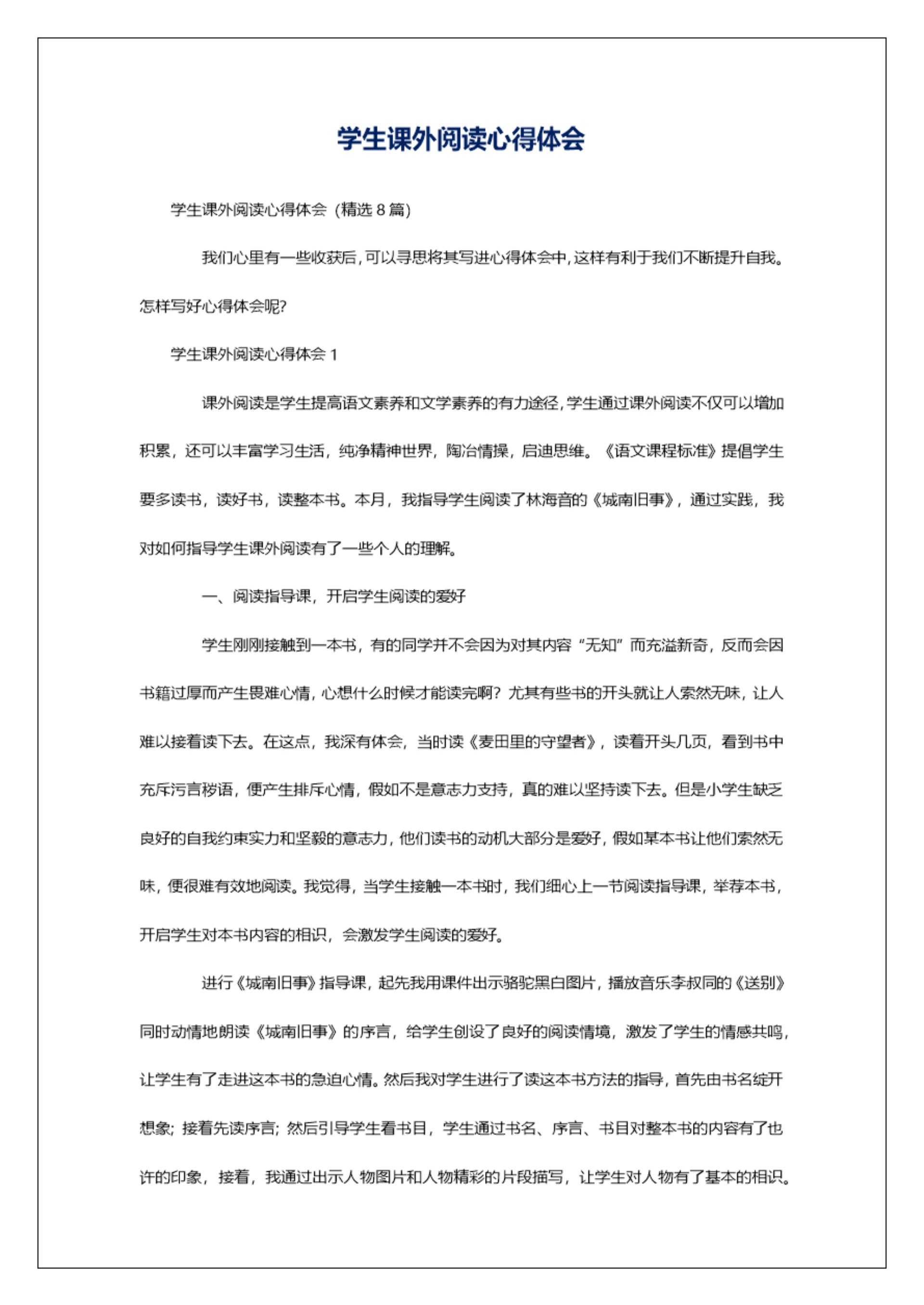 学生课外阅读心得体会

学生课外阅读心得体会（精选 8 篇）

我们心里有一些收获后，可以寻思将其写进心得体会中，这样有利于我们不断提升自我。怎样写好心得体会呢?

学生课外阅读心得体会 1

课外阅读是学生提高语文素养和文学素养的有力途径，学生通过课外阅读不仅可以增加积累，还可以丰富学习生活，纯净精神世界，陶冶情操，启迪思维。《语文课程标准》提倡学生要多读书，读好书，读整本书。本月，我指导学生阅读了林海音的《城南旧事》，通过实践，我对如何指导学生课外阅读有了一些个人的理解。

一、阅读指导课，开启学生阅读的爱好

学生刚刚接触到一本书，有的同学并不会因为对其内容“无知”而充溢新奇，反而会因书籍过厚而产生畏难心情，心想什么时候才能读完啊？尤其有些书的开头就让人索然无味，让人难以接着读下去。在这点，我深有体会，当时读《麦田里的守望者》，读着开头几页，看到书中充斥污言秽语，便产生排斥心情，假如不是意志力支持，真的难以坚持读下去。但是小学生缺乏良好的自我约束实力和坚毅的意志力，他们读书的动机大部分是爱好，假如某本书让他们索然无味，便很难有效地阅读。我觉得，当学生接触一本书时，我们细心上一节阅读指导课，举荐本书，开启学生对本书内容的相识，会激发学生阅读的爱好。

进行《城南旧事》指导课，起先我用课件出示骆驼黑白图片，播放音乐李叔同的《送别》同时动情地朗读《城南旧事》的序言，给学生创设了良好的阅读情境，激发了学生的情感共鸣，让学生有了走进这本书的急迫心情。然后我对学生进行了读这本书方法的指导，首先由书名绽开想象；接着先读序言；然后引导学生看书目，学生通过书名、序言、书目对整本书的内容有了也许的印象，接着，我通过出示人物图片和人物精彩的片段描写，让学生对人物有了基本的相识。